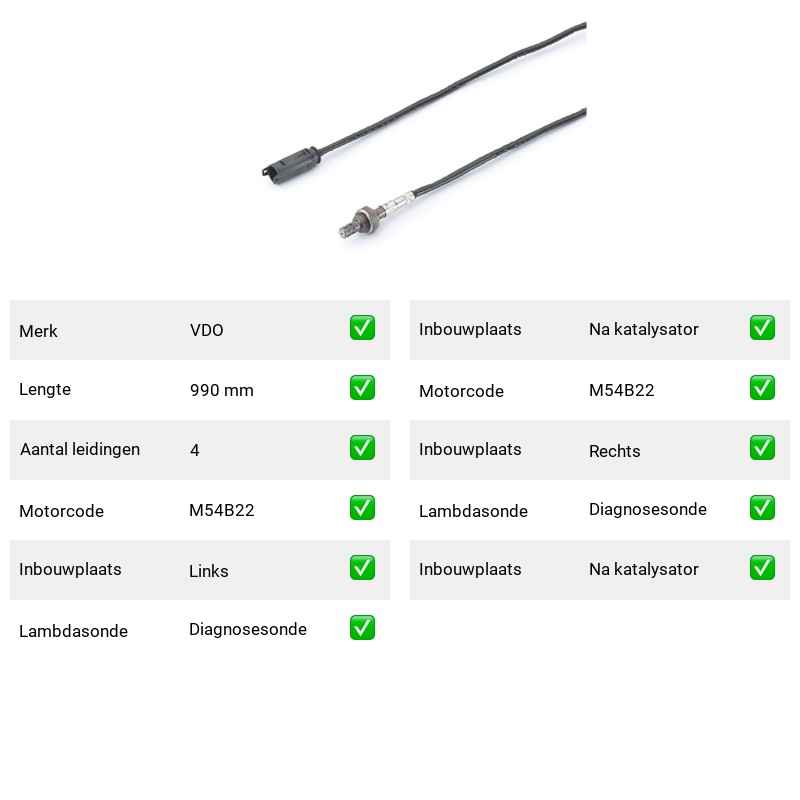 | Merk | VDO | ✅ |
|---|---|---|
| Lengte | 990 mm | ✅ |
| Aantal leidingen | 4 | ✅ |
| Motorcode | M54B22 | ✅ |
| Inbouwplaats | Links | ✅ |
| Lambdasonde | Diagnosesonde | ✅ |

| Inbouwplaats | Na katalysator | ✅ |
|---|---|---|
| Motorcode | M54B22 | ✅ |
| Inbouwplaats | Rechts | ✅ |
| Lambdasonde | Diagnosesonde | ✅ |
| Inbouwplaats | Na katalysator | ✅ |